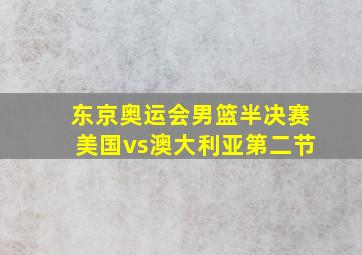 东京奥运会男篮半决赛
美国vs澳大利亚第二节